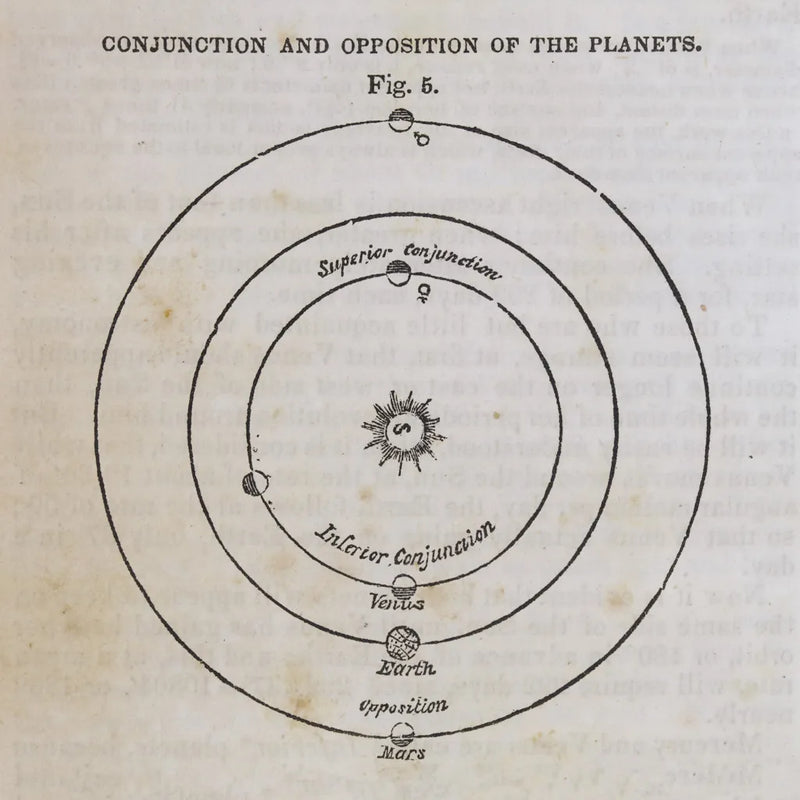 CONJUNCTION AND OPPOSITION OF THE PLANETS.

Fig. 5.

♂

Superior Conjunction

♀

S

Inferior Conjunction

Venus

Earth

Opposition

Mars